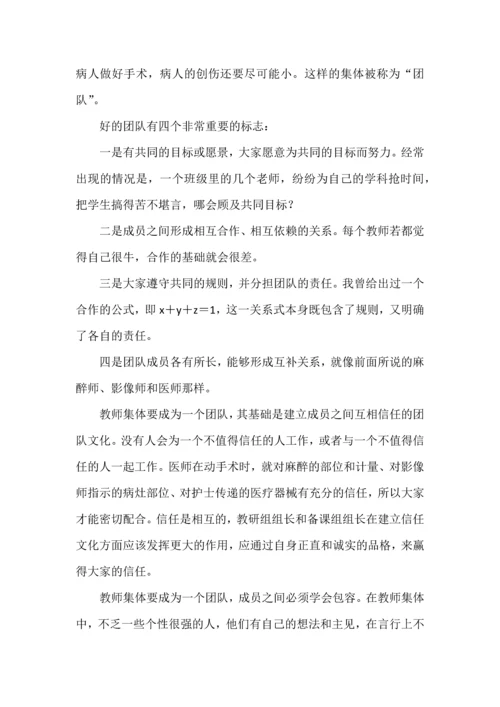 病人做好手术，病人的创伤还要尽可能小。这样的集体被称为“团队”。

好的团队有四个非常重要的标志：

一是有共同的目标或愿景，大家愿意为共同的目标而努力。经常出现的情况是，一个班级里的几个老师，纷纷为自己的学科抢时间，把学生搞得苦不堪言，哪会顾及共同目标？

二是成员之间形成相互合作、相互依赖的关系。每个教师若都觉得自己很牛，合作的基础就会很差。

三是大家遵守共同的规则，并分担团队的责任。我曾给出过一个合作的公式，即 $x+y+z=1$，这一关系式本身既包含了规则，又明确了各自的责任。

四是团队成员各有所长，能够形成互补关系，就像前面所说的麻醉师、影像师和医师那样。

教师集体要成为一个团队，其基础是建立成员之间互相信任的团队文化。没有人会为一个不值得信任的人工作，或者与一个不值得信任的人一起工作。医师在动手术时，就对麻醉的部位和计量、对影像师指示的病灶部位、对护士传递的医疗器械有充分的信任，所以大家才能密切配合。信任是相互的，教研组组长和备课组组长在建立信任文化方面应该发挥更大的作用，应通过自身正直和诚实的品格，来赢得大家的信任。

教师集体要成为一个团队，成员之间必须学会包容。在教师集体中，不乏一些个性很强的人，他们有自己的想法和主见，在言行上不